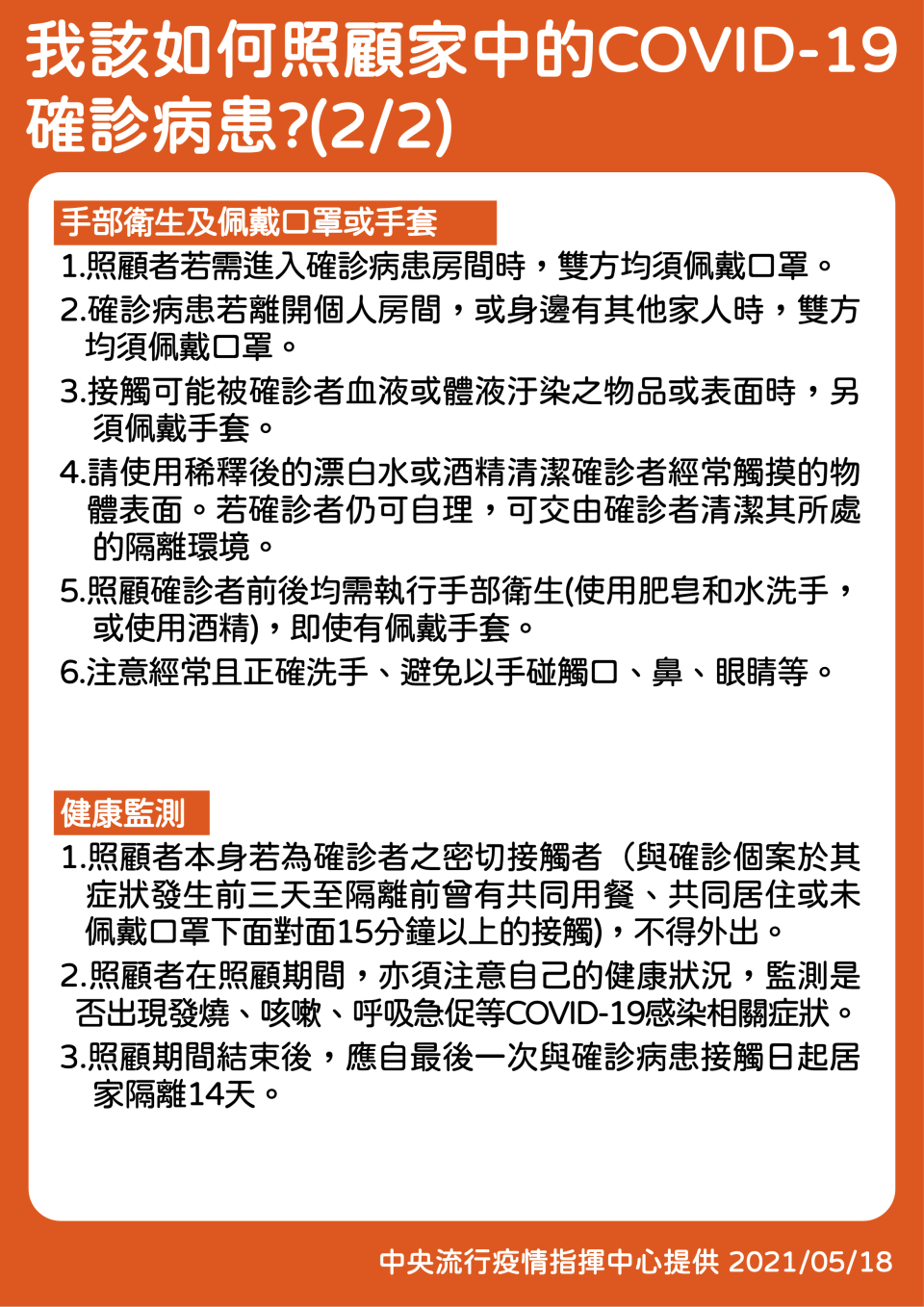 我該如何照顧家中的COVID-19確診病患?(2/2)

手部衛生及佩戴口罩或手套

1.照顧者若需進入確診病患房間時，雙方均須佩戴口罩。

2.確診病患若離開個人房間，或身邊有其他家人時，雙方均須佩戴口罩。

3.接觸可能被確診者血液或體液汙染之物品或表面時，另須佩戴手套。

4.請使用稀釋後的漂白水或酒精清潔確診者經常觸摸的物體表面。若確診者仍可自理，可交由確診者清潔其所處的隔離環境。

5.照顧確診者前後均需執行手部衛生(使用肥皂和水洗手，或使用酒精)，即使有佩戴手套。

6.注意經常且正確洗手、避免以手碰觸口、鼻、眼睛等。

健康監測

1.照顧者本身若為確診者之密切接觸者（與確診個案於其症狀發生前三天至隔離前曾有共同用餐、共同居住或未佩戴口罩下面對面15分鐘以上的接觸)，不得外出。

2.照顧者在照顧期間，亦須注意自己的健康狀況，監測是否出現發燒、咳嗽、呼吸急促等COVID-19感染相關症狀。

3.照顧期間結束後，應自最後一次與確診病患接觸日起居家隔離14天。

中央流行疫情指揮中心提供 2021/05/18